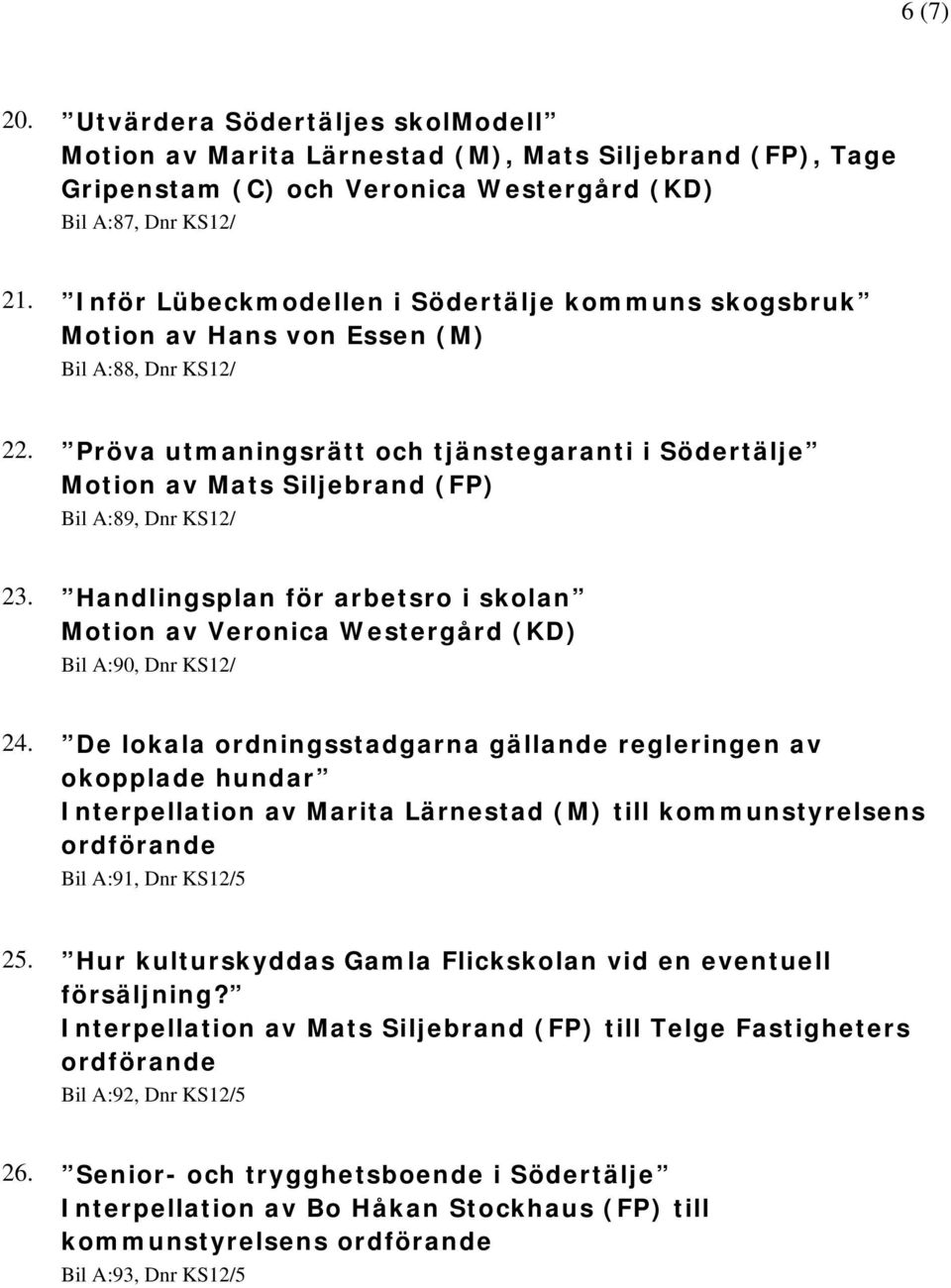 6 (7)

20. ”Utvärdera Södertäljes skolModell” Motion av Marita Lärnestad (M), Mats Siljebrand (FP), Tage Gripenstam (C) och Veronica Westergård (KD)
Bil A:87, Dnr KS12/

21. ”Inför Lübeckmodellen i Södertälje kommuns skogsbruk” Motion av Hans von Essen (M)
Bil A:88, Dnr KS12/

22. ”Pröva utmaningsrätt och tjänstegaranti i Södertälje” Motion av Mats Siljebrand (FP)
Bil A:89, Dnr KS12/

23. ”Handlingsplan för arbetsro i skolan” Motion av Veronica Westergård (KD)
Bil A:90, Dnr KS12/

24. ”De lokala ordningsstadgarna gällande regleringen av okopplade hundar” Interpellation av Marita Lärnestad (M) till kommunstyrelsens ordförande
Bil A:91, Dnr KS12/5

25. ”Hur kulturskyddas Gamla Flickskolan vid en eventuell försäljning?” Interpellation av Mats Siljebrand (FP) till Telge Fastigheters ordförande
Bil A:92, Dnr KS12/5

26. ”Senior- och trygghetsboende i Södertälje” Interpellation av Bo Håkan Stockhaus (FP) till kommunstyrelsens ordförande
Bil A:93, Dnr KS12/5